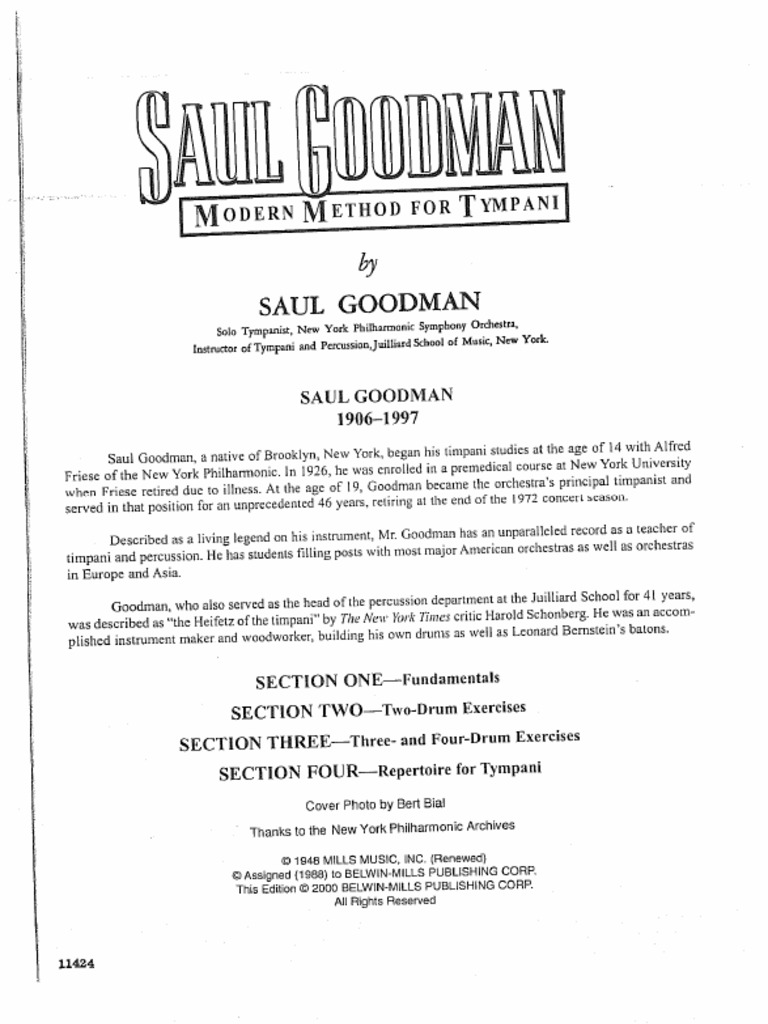 SAUL GOODMAN

MODERN METHOD FOR TYMPANI

by

SAUL GOODMAN

Solo Tympanist, New York Philharmonic Symphony Orchestra, Instructor of Tympani and Percussion, Juilliard School of Music, New York.

SAUL GOODMAN
1906–1997

Saul Goodman, a native of Brooklyn, New York, began his timpani studies at the age of 14 with Alfred Friese of the New York Philharmonic. In 1926, he was enrolled in a premedical course at New York University when Friese retired due to illness. At the age of 19, Goodman became the orchestra's principal timpanist and served in that position for an unprecedented 46 years, retiring at the end of the 1972 concert season.

Described as a living legend on his instrument, Mr. Goodman has an unparalleled record as a teacher of timpani and percussion. He has students filling posts with most major American orchestras as well as orchestras in Europe and Asia.

Goodman, who also served as the head of the percussion department at the Juilliard School for 41 years, was described as "the Heifetz of the timpani" by The New York Times critic Harold Schonberg. He was an accomplished instrument maker and woodworker, building his own drums as well as Leonard Bernstein's batons.

SECTION ONE—Fundamentals

SECTION TWO—Two-Drum Exercises

SECTION THREE—Three- and Four-Drum Exercises

SECTION FOUR—Repertoire for Tympani

Cover Photo by Bert Bial

Thanks to the New York Philharmonic Archives

© 1948 MILLS MUSIC, INC. (Renewed)
© Assigned (1988) to BELWIN-MILLS PUBLISHING CORP.
This Edition © 2000 BELWIN-MILLS PUBLISHING CORP.
All Rights Reserved

11424